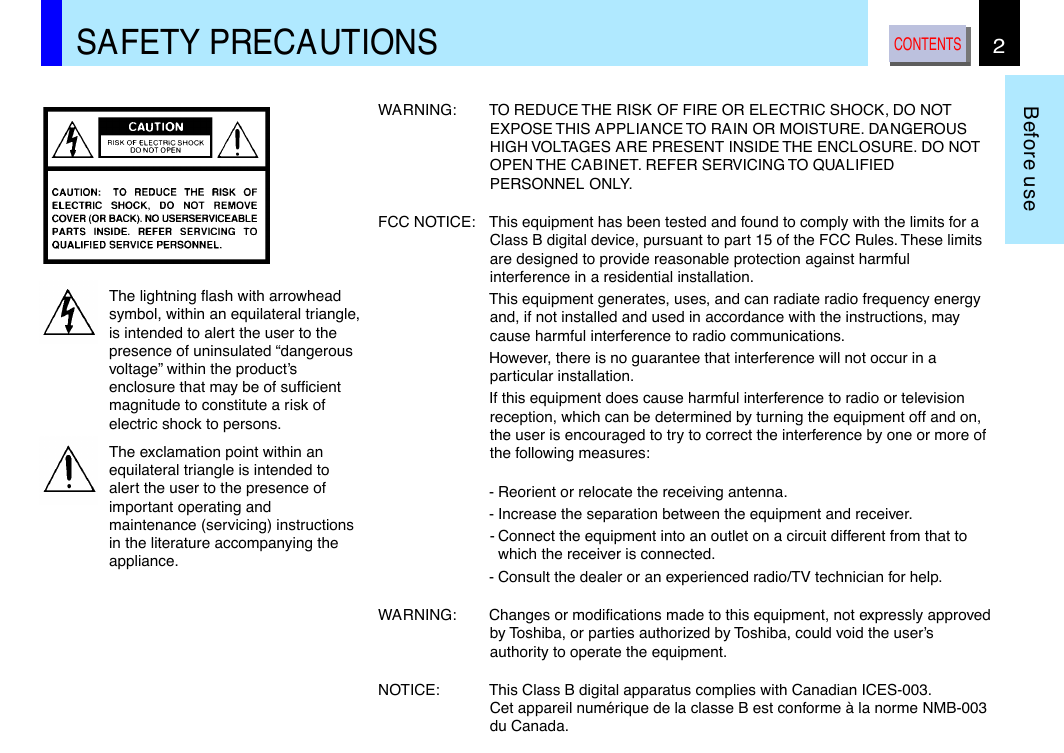 SAFETY PRECAUTIONS

CONTENTS

2

Before use

CAUTION

RISK OF ELECTRIC SHOCK DO NOT OPEN

CAUTION: TO REDUCE THE RISK OF ELECTRIC SHOCK, DO NOT REMOVE COVER (OR BACK). NO USERSERVICEABLE PARTS INSIDE. REFER SERVICING TO QUALIFIED SERVICE PERSONNEL.

The lightning flash with arrowhead symbol, within an equilateral triangle, is intended to alert the user to the presence of uninsulated “dangerous voltage” within the product’s enclosure that may be of sufficient magnitude to constitute a risk of electric shock to persons.

The exclamation point within an equilateral triangle is intended to alert the user to the presence of important operating and maintenance (servicing) instructions in the literature accompanying the appliance.

WARNING: TO REDUCE THE RISK OF FIRE OR ELECTRIC SHOCK, DO NOT EXPOSE THIS APPLIANCE TO RAIN OR MOISTURE. DANGEROUS HIGH VOLTAGES ARE PRESENT INSIDE THE ENCLOSURE. DO NOT OPEN THE CABINET. REFER SERVICING TO QUALIFIED PERSONNEL ONLY.

FCC NOTICE: This equipment has been tested and found to comply with the limits for a Class B digital device, pursuant to part 15 of the FCC Rules. These limits are designed to provide reasonable protection against harmful interference in a residential installation.

This equipment generates, uses, and can radiate radio frequency energy and, if not installed and used in accordance with the instructions, may cause harmful interference to radio communications.

However, there is no guarantee that interference will not occur in a particular installation.

If this equipment does cause harmful interference to radio or television reception, which can be determined by turning the equipment off and on, the user is encouraged to try to correct the interference by one or more of the following measures:

- Reorient or relocate the receiving antenna.
- Increase the separation between the equipment and receiver.
- Connect the equipment into an outlet on a circuit different from that to which the receiver is connected.
- Consult the dealer or an experienced radio/TV technician for help.

WARNING: Changes or modifications made to this equipment, not expressly approved by Toshiba, or parties authorized by Toshiba, could void the user’s authority to operate the equipment.

NOTICE: This Class B digital apparatus complies with Canadian ICES-003.
Cet appareil numérique de la classe B est conforme à la norme NMB-003 du Canada.